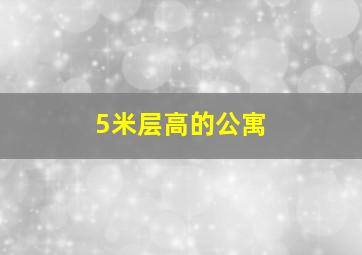 5米层高的公寓